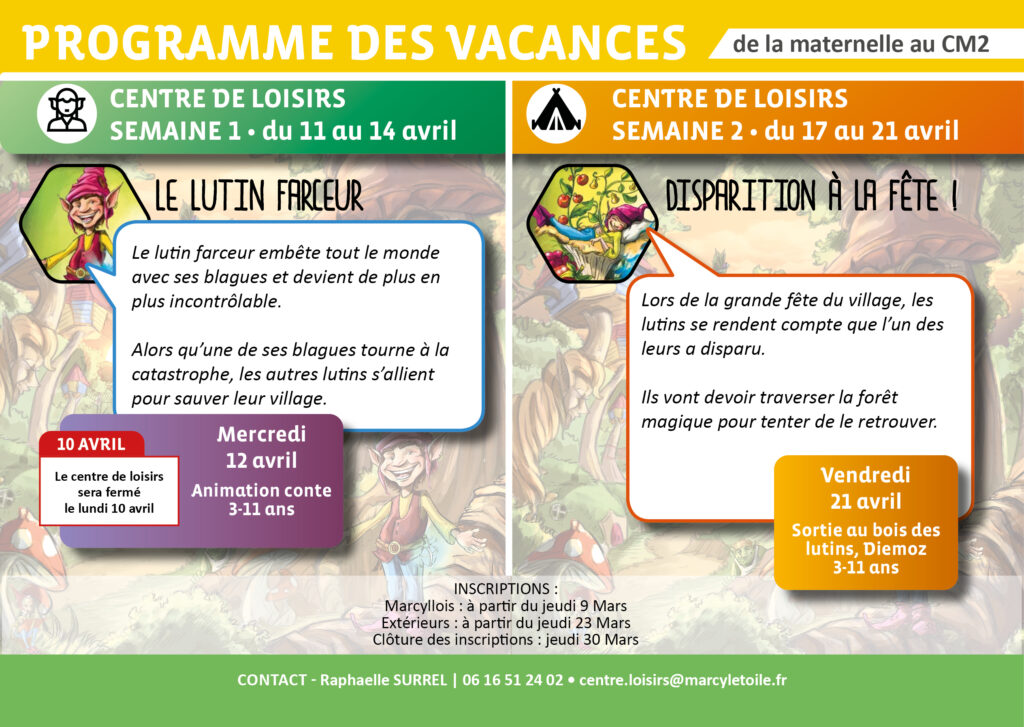 PROGRAMME DES VACANCES
de la maternelle au CM2

CENTRE DE LOISIRS
SEMAINE 1 • du 11 au 14 avril

LE LUTIN FARCEUR

Le lutin farceur embête tout le monde avec ses blagues et devient de plus en plus incontrôlable.

Alors qu'une de ses blagues tourne à la catastrophe, les autres lutins s'allient pour sauver leur village.

10 AVRIL
Le centre de loisirs sera fermé le lundi 10 avril

Mercredi
12 avril
Animation conte
3-11 ans

CENTRE DE LOISIRS
SEMAINE 2 • du 17 au 21 avril

DISPARITION À LA FÊTE !

Lors de la grande fête du village, les lutins se rendent compte que l'un des leurs a disparu.

Ils vont devoir traverser la forêt magique pour tenter de le retrouver.

Vendredi
21 avril
Sortie au bois des lutins, Diemoz
3-11 ans

INSCRIPTIONS :
Marcyllois : à partir du jeudi 9 Mars
Extérieurs : à partir du jeudi 23 Mars
Clôture des inscriptions : jeudi 30 Mars

CONTACT - Raphaelle SURREL | 06 16 51 24 02 • centre.loisirs@marcyletoile.fr